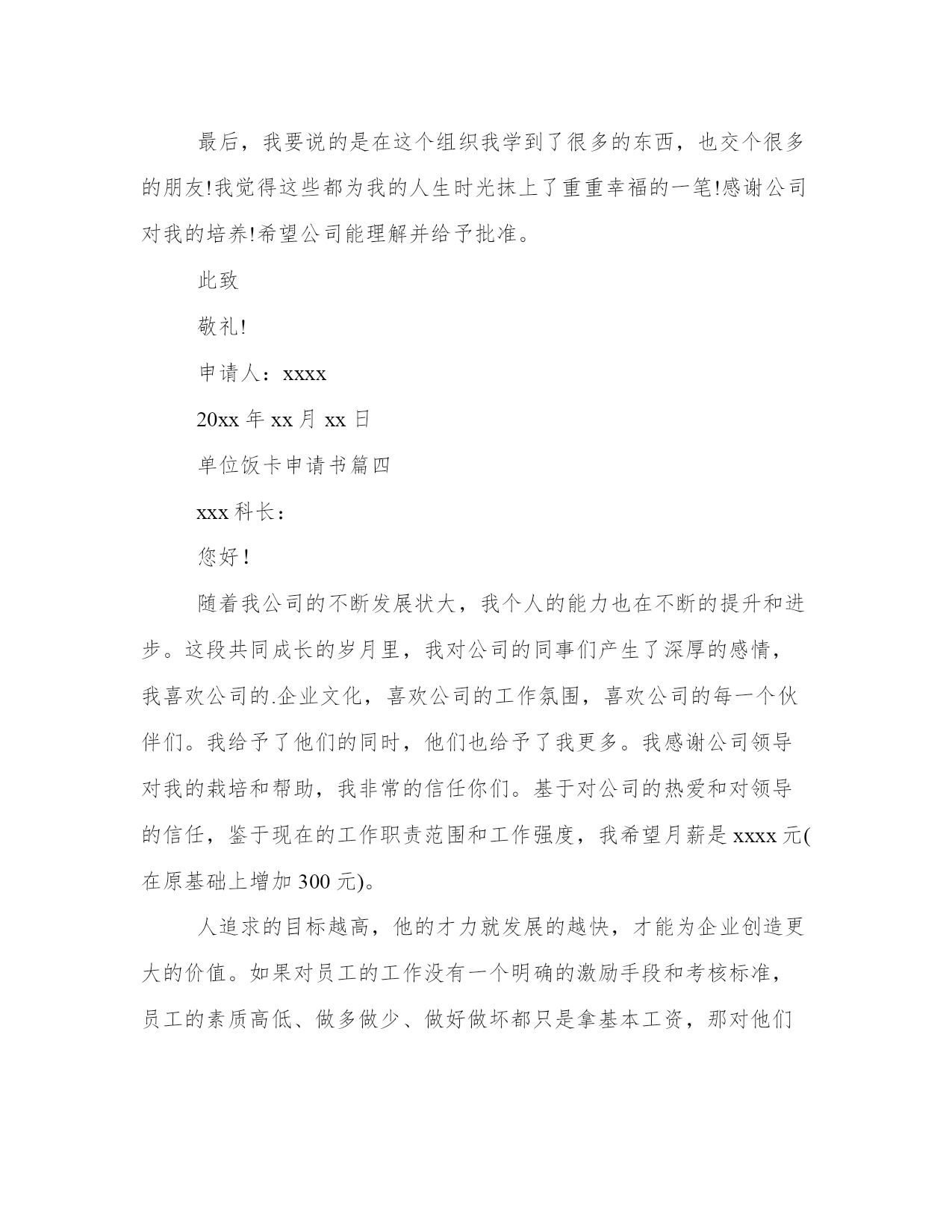 最后，我要说的是在这个组织我学到了很多的东西，也交个很多的朋友!我觉得这些都为我的人生时光抹上了重重幸福的一笔!感谢公司对我的培养!希望公司能理解并给予批准。

此致

敬礼!

申请人：xxxx

20xx 年 xx 月 xx 日

单位饭卡申请书篇四

xxx 科长：

您好！

随着我公司的不断发展状大，我个人的能力也在不断的提升和进步。这段共同成长的岁月里，我对公司的同事们产生了深厚的感情，我喜欢公司的.企业文化，喜欢公司的工作氛围，喜欢公司的每一个伙伴们。我给予了他们的同时，他们也给予了我更多。我感谢公司领导对我的栽培和帮助，我非常的信任你们。基于对公司的热爱和对领导的信任，鉴于现在的工作职责范围和工作强度，我希望月薪是 xxxx 元(在原基础上增加 300 元)。

人追求的目标越高，他的才力就发展的越快，才能为企业创造更大的价值。如果对员工的工作没有一个明确的激励手段和考核标准，员工的素质高低、做多做少、做好做坏都只是拿基本工资，那对他们